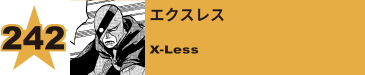 242

エクスレス

X-Less